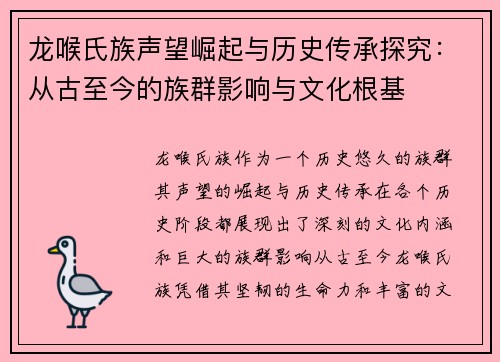 龙喉氏族声望崛起与历史传承探究：从古至今的族群影响与文化根基

龙喉氏族作为一个历史悠久的族群其声望的崛起与历史传承在各个历史阶段都展现出了深刻的文化内涵和巨大的族群影响从古至今龙喉氏族凭借其坚韧的生命力和丰富的文